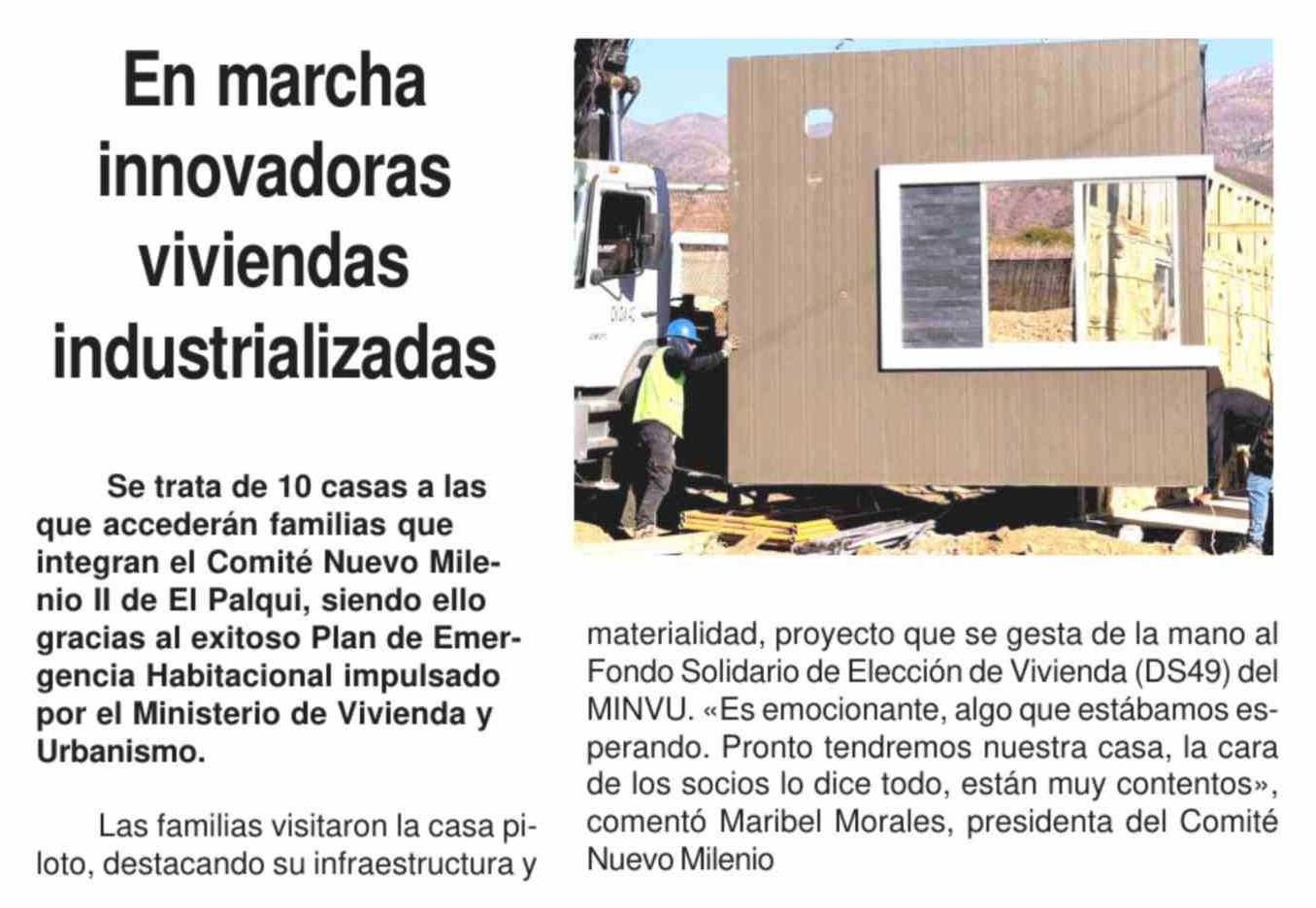 En marcha innovadoras viviendas industrializadas

Se trata de 10 casas a las que accederán familias que integran el Comité Nuevo Milenio II de El Palqui, siendo ello gracias al exitoso Plan de Emergencia Habitacional impulsado por el Ministerio de Vivienda y Urbanismo.

Las familias visitaron la casa piloto, destacando su infraestructura y materialidad, proyecto que se gesta de la mano al Fondo Solidario de Elección de Vivienda (DS49) del MINVU. «Es emocionante, algo que estábamos esperando. Pronto tendremos nuestra casa, la cara de los socios lo dice todo, están muy contentos», comentó Maribel Morales, presidenta del Comité Nuevo Milenio